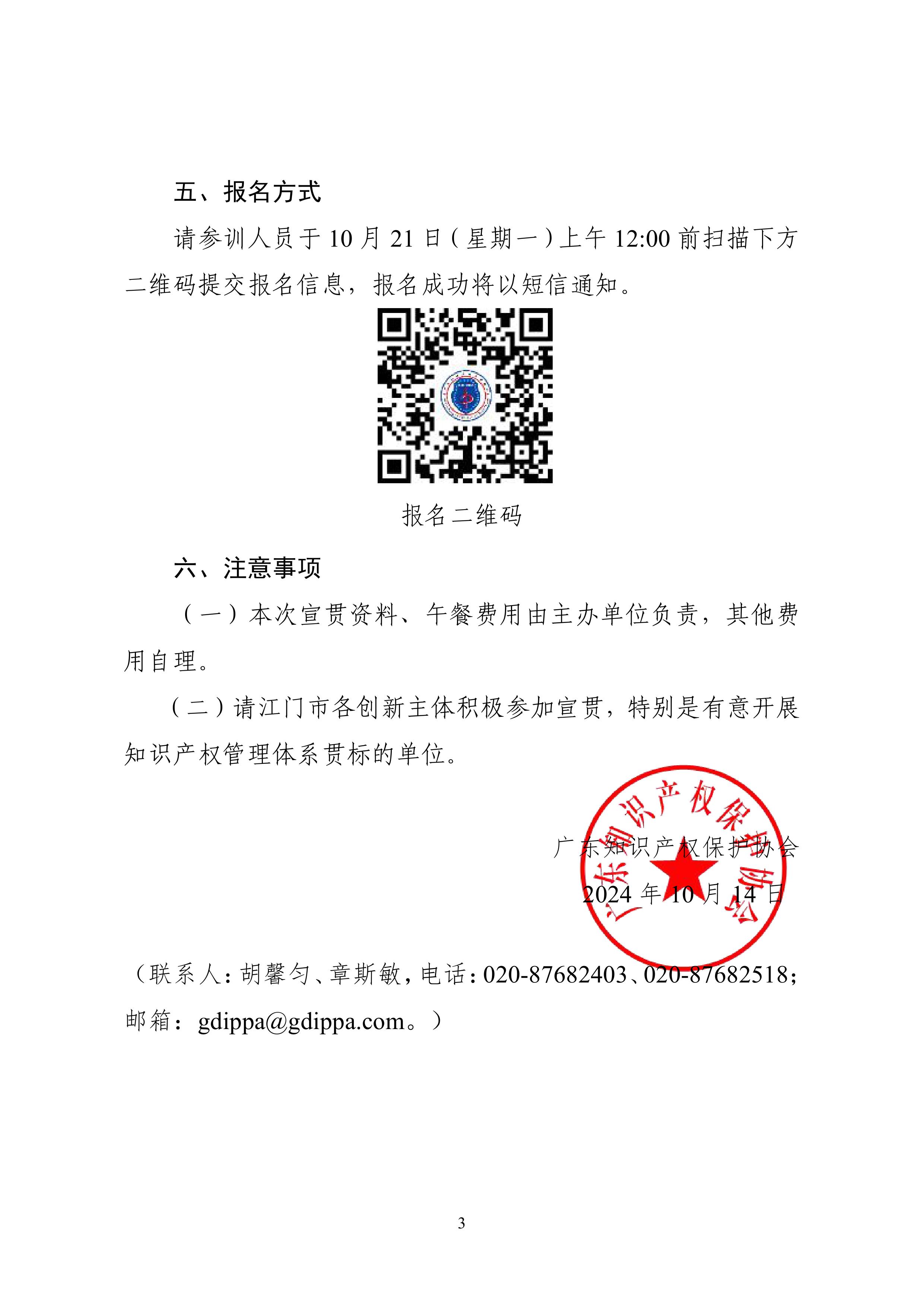 五、报名方式

请参训人员于10月21日（星期一）上午12:00前扫描下方二维码提交报名信息，报名成功将以短信通知。

报名二维码

六、注意事项

（一）本次宣贯资料、午餐费用由主办单位负责，其他费用自理。

（二）请江门市各创新主体积极参加宣贯，特别是有意开展知识产权管理体系贯标的单位。

广东知识产权保护协会

2024年10月14日

广东知识产权保护协会

（联系人：胡馨匀、章斯敏，电话：020-87682403、020-87682518；邮箱：gdippa@gdippa.com。）

3